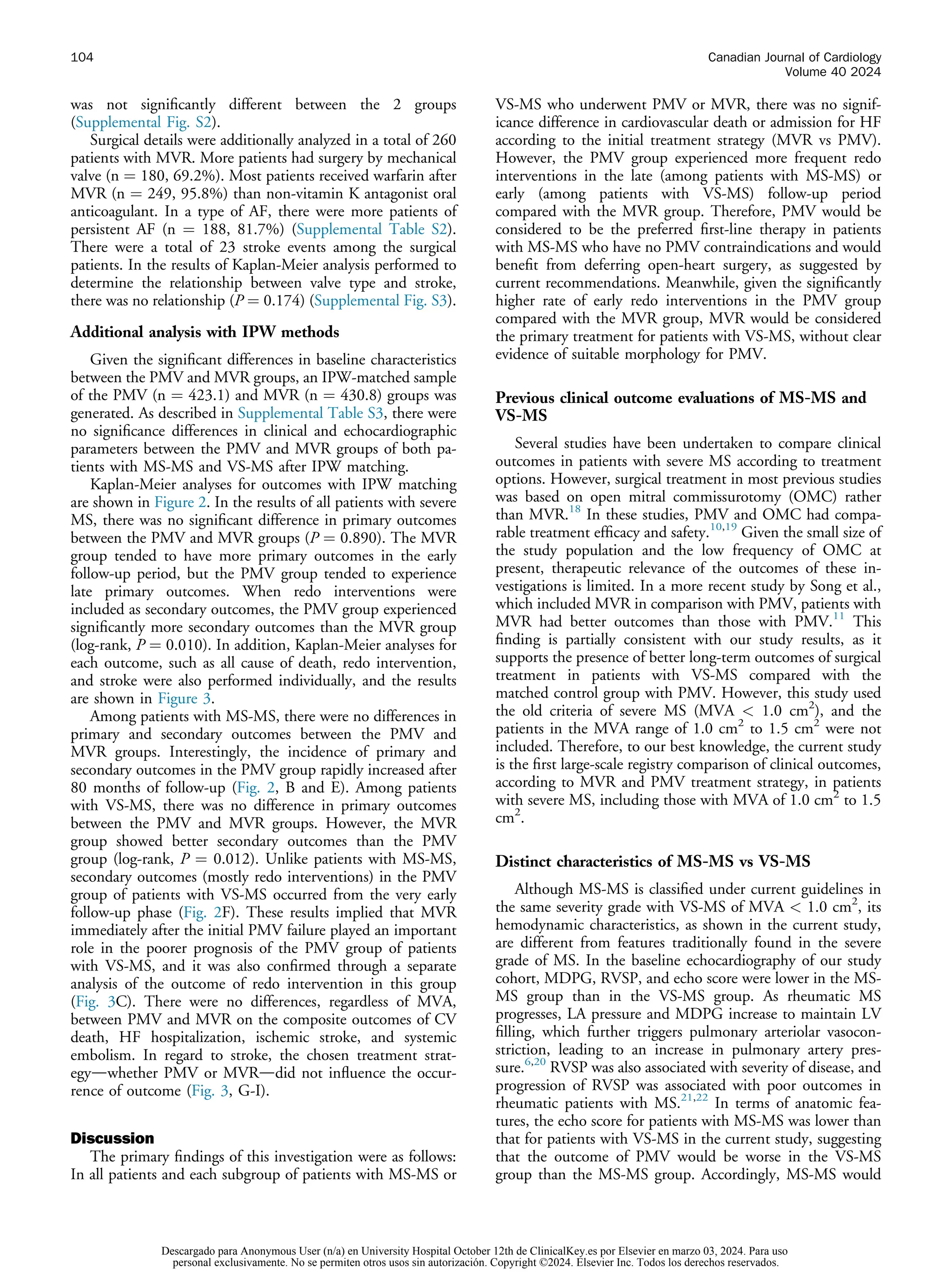 104

Canadian Journal of Cardiology
Volume 40 2024

was not significantly different between the 2 groups (Supplemental Fig. S2).

Surgical details were additionally analyzed in a total of 260 patients with MVR. More patients had surgery by mechanical valve (n = 180, 69.2%). Most patients received warfarin after MVR (n = 249, 95.8%) than non-vitamin K antagonist oral anticoagulant. In a type of AF, there were more patients of persistent AF (n = 188, 81.7%) (Supplemental Table S2). There were a total of 23 stroke events among the surgical patients. In the results of Kaplan-Meier analysis performed to determine the relationship between valve type and stroke, there was no relationship ($P = 0.174$) (Supplemental Fig. S3).

Additional analysis with IPW methods

Given the significant differences in baseline characteristics between the PMV and MVR groups, an IPW-matched sample of the PMV (n = 423.1) and MVR (n = 430.8) groups was generated. As described in Supplemental Table S3, there were no significance differences in clinical and echocardiographic parameters between the PMV and MVR groups of both patients with MS-MS and VS-MS after IPW matching.

Kaplan-Meier analyses for outcomes with IPW matching are shown in Figure 2. In the results of all patients with severe MS, there was no significant difference in primary outcomes between the PMV and MVR groups ($P = 0.890$). The MVR group tended to have more primary outcomes in the early follow-up period, but the PMV group tended to experience late primary outcomes. When redo interventions were included as secondary outcomes, the PMV group experienced significantly more secondary outcomes than the MVR group (log-rank, $P = 0.010$). In addition, Kaplan-Meier analyses for each outcome, such as all cause of death, redo intervention, and stroke were also performed individually, and the results are shown in Figure 3.

Among patients with MS-MS, there were no differences in primary and secondary outcomes between the PMV and MVR groups. Interestingly, the incidence of primary and secondary outcomes in the PMV group rapidly increased after 80 months of follow-up (Fig. 2, B and E). Among patients with VS-MS, there was no difference in primary outcomes between the PMV and MVR groups. However, the MVR group showed better secondary outcomes than the PMV group (log-rank, $P = 0.012$). Unlike patients with MS-MS, secondary outcomes (mostly redo interventions) in the PMV group of patients with VS-MS occurred from the very early follow-up phase (Fig. 2F). These results implied that MVR immediately after the initial PMV failure played an important role in the poorer prognosis of the PMV group of patients with VS-MS, and it was also confirmed through a separate analysis of the outcome of redo intervention in this group (Fig. 3C). There were no differences, regardless of MVA, between PMV and MVR on the composite outcomes of CV death, HF hospitalization, ischemic stroke, and systemic embolism. In regard to stroke, the chosen treatment strategy—whether PMV or MVR—did not influence the occurrence of outcome (Fig. 3, G-I).

Discussion

The primary findings of this investigation were as follows: In all patients and each subgroup of patients with MS-MS or VS-MS who underwent PMV or MVR, there was no significance difference in cardiovascular death or admission for HF according to the initial treatment strategy (MVR vs PMV). However, the PMV group experienced more frequent redo interventions in the late (among patients with MS-MS) or early (among patients with VS-MS) follow-up period compared with the MVR group. Therefore, PMV would be considered to be the preferred first-line therapy in patients with MS-MS who have no PMV contraindications and would benefit from deferring open-heart surgery, as suggested by current recommendations. Meanwhile, given the significantly higher rate of early redo interventions in the PMV group compared with the MVR group, MVR would be considered the primary treatment for patients with VS-MS, without clear evidence of suitable morphology for PMV.

Previous clinical outcome evaluations of MS-MS and VS-MS

Several studies have been undertaken to compare clinical outcomes in patients with severe MS according to treatment options. However, surgical treatment in most previous studies was based on open mitral commissurotomy (OMC) rather than MVR.$^{18}$ In these studies, PMV and OMC had comparable treatment efficacy and safety.$^{10,19}$ Given the small size of the study population and the low frequency of OMC at present, therapeutic relevance of the outcomes of these investigations is limited. In a more recent study by Song et al., which included MVR in comparison with PMV, patients with MVR had better outcomes than those with PMV.$^{11}$ This finding is partially consistent with our study results, as it supports the presence of better long-term outcomes of surgical treatment in patients with VS-MS compared with the matched control group with PMV. However, this study used the old criteria of severe MS (MVA < 1.0 cm$^2$), and the patients in the MVA range of 1.0 cm$^2$ to 1.5 cm$^2$ were not included. Therefore, to our best knowledge, the current study is the first large-scale registry comparison of clinical outcomes, according to MVR and PMV treatment strategy, in patients with severe MS, including those with MVA of 1.0 cm$^2$ to 1.5 cm$^2$.

Distinct characteristics of MS-MS vs VS-MS

Although MS-MS is classified under current guidelines in the same severity grade with VS-MS of MVA < 1.0 cm$^2$, its hemodynamic characteristics, as shown in the current study, are different from features traditionally found in the severe grade of MS. In the baseline echocardiography of our study cohort, MDPG, RVSP, and echo score were lower in the MS-MS group than in the VS-MS group. As rheumatic MS progresses, LA pressure and MDPG increase to maintain LV filling, which further triggers pulmonary arteriolar vasoconstriction, leading to an increase in pulmonary artery pressure.$^{6,20}$ RVSP was also associated with severity of disease, and progression of RVSP was associated with poor outcomes in rheumatic patients with MS.$^{21,22}$ In terms of anatomic features, the echo score for patients with MS-MS was lower than that for patients with VS-MS in the current study, suggesting that the outcome of PMV would be worse in the VS-MS group than the MS-MS group. Accordingly, MS-MS would

Descargado para Anonymous User (n/a) en University Hospital October 12th de ClinicalKey.es por Elsevier en marzo 03, 2024. Para uso personal exclusivamente. No se permiten otros usos sin autorización. Copyright ©2024. Elsevier Inc. Todos los derechos reservados.